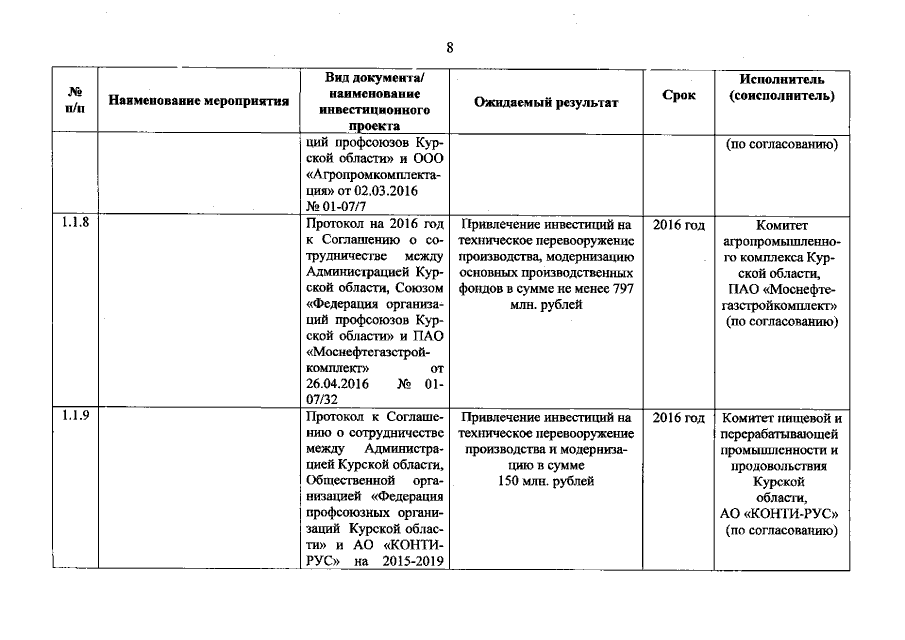 8

| № п/п | Наименование мероприятия | Вид документа/ наименование инвестиционного проекта | Ожидаемый результат | Срок | Исполнитель (соисполнитель) |
|---|---|---|---|---|---|
| | | ций профсоюзов Курской области» и ООО «Агропромкомплектация» от 02.03.2016 № 01-07/7 | | | (по согласованию) |
| 1.1.8 | | Протокол на 2016 год к Соглашению о сотрудничестве между Администрацией Курской области, Союзом «Федерация организаций профсоюзов Курской области» и ПАО «Моснефтегазстройкомплект» от 26.04.2016 № 01-07/32 | Привлечение инвестиций на техническое перевооружение производства, модернизацию основных производственных фондов в сумме не менее 797 млн. рублей | 2016 год | Комитет агропромышленного комплекса Курской области, ПАО «Моснефтегазстройкомплект» (по согласованию) |
| 1.1.9 | | Протокол к Соглашению о сотрудничестве между Администрацией Курской области, Общественной организацией «Федерация профсоюзных организаций Курской области» и АО «КОНТИ-РУС» на 2015-2019 | Привлечение инвестиций на техническое перевооружение производства и модернизацию в сумме 150 млн. рублей | 2016 год | Комитет пищевой и перерабатывающей промышленности и продовольствия Курской области, АО «КОНТИ-РУС» (по согласованию) |